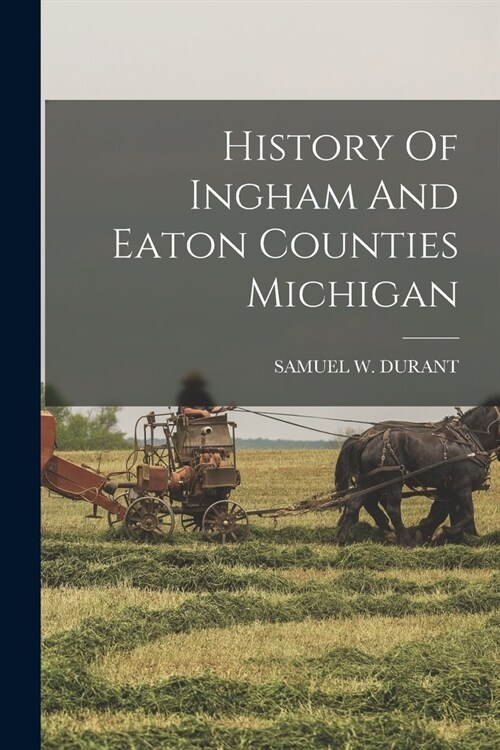 History Of Ingham And Eaton Counties Michigan

SAMUEL W. DURANT